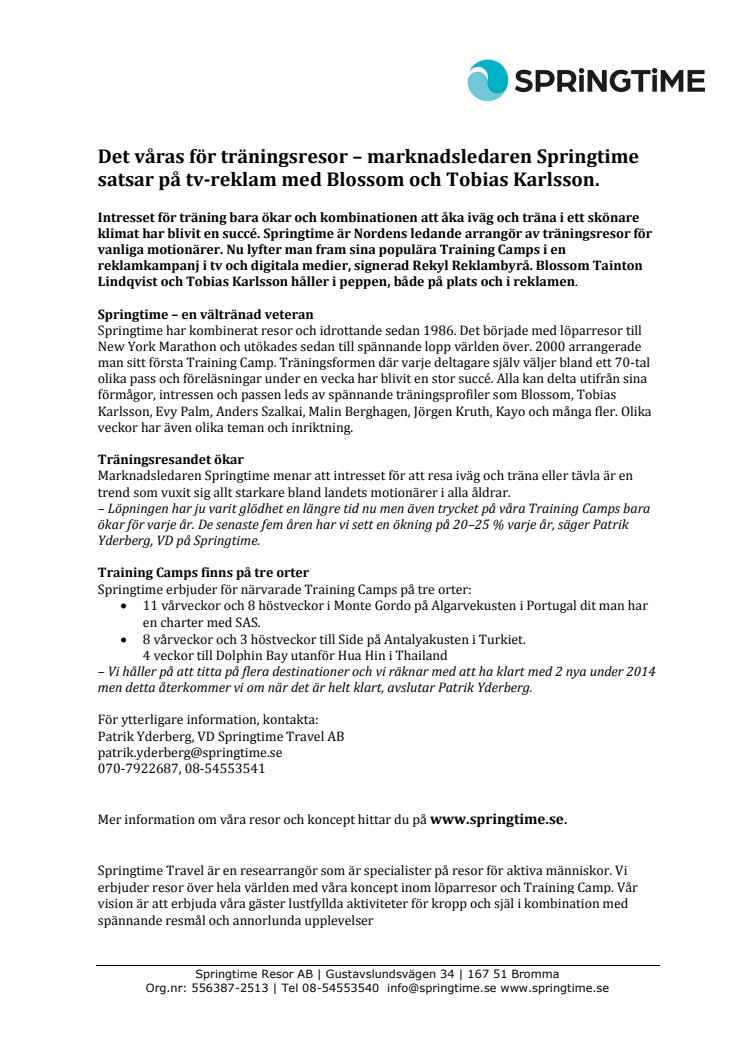 SPRiNGTiME

Det våras för träningsresor – marknadsledaren Springtime satsar på tv-reklam med Blossom och Tobias Karlsson.

Intresset för träning bara ökar och kombinationen att åka iväg och träna i ett skönare klimat har blivit en succé. Springtime är Nordens ledande arrangör av träningsresor för vanliga motionärer. Nu lyfter man fram sina populära Training Camps i en reklamkampanj i tv och digitala medier, signerad Rekyl Reklambyrå. Blossom Tainton Lindqvist och Tobias Karlsson håller i peppen, både på plats och i reklamen.

Springtime – en vältränad veteran
Springtime har kombinerat resor och idrottande sedan 1986. Det började med löparresor till New York Marathon och utökades sedan till spännande lopp världen över. 2000 arrangerade man sitt första Training Camp. Träningsformen där varje deltagare själv väljer bland ett 70-tal olika pass och föreläsningar under en vecka har blivit en stor succé. Alla kan delta utifrån sina förmågor, intressen och passen leds av spännande träningsprofiler som Blossom, Tobias Karlsson, Evy Palm, Anders Szalkai, Malin Berghagen, Jörgen Kruth, Kayo och många fler. Olika veckor har även olika teman och inriktning.

Träningsresandet ökar
Marknadsledaren Springtime menar att intresset för att resa iväg och träna eller tävla är en trend som vuxit sig allt starkare bland landets motionärer i alla åldrar.
– Löpningen har ju varit glödhet en längre tid nu men även trycket på våra Training Camps bara ökar för varje år. De senaste fem åren har vi sett en ökning på 20–25 % varje år, säger Patrik Yderberg, VD på Springtime.

Training Camps finns på tre orter
Springtime erbjuder för närvarade Training Camps på tre orter:
• 11 vårveckor och 8 höstveckor i Monte Gordo på Algarvekusten i Portugal dit man har en charter med SAS.
• 8 vårveckor och 3 höstveckor till Side på Antalyakusten i Turkiet.
4 veckor till Dolphin Bay utanför Hua Hin i Thailand
– Vi håller på att titta på flera destinationer och vi räknar med att ha klart med 2 nya under 2014 men detta återkommer vi om när det är helt klart, avslutar Patrik Yderberg.

För ytterligare information, kontakta:
Patrik Yderberg, VD Springtime Travel AB
patrik.yderberg@springtime.se
070-7922687, 08-54553541

Mer information om våra resor och koncept hittar du på www.springtime.se.

Springtime Travel är en researrangör som är specialister på resor för aktiva människor. Vi erbjuder resor över hela världen med våra koncept inom löparresor och Training Camp. Vår vision är att erbjuda våra gäster lustfyllda aktiviteter för kropp och själ i kombination med spännande resmål och annorlunda upplevelser

Springtime Resor AB | Gustavslundsvägen 34 | 167 51 Bromma
Org.nr: 556387-2513 | Tel 08-54553540 info@springtime.se www.springtime.se